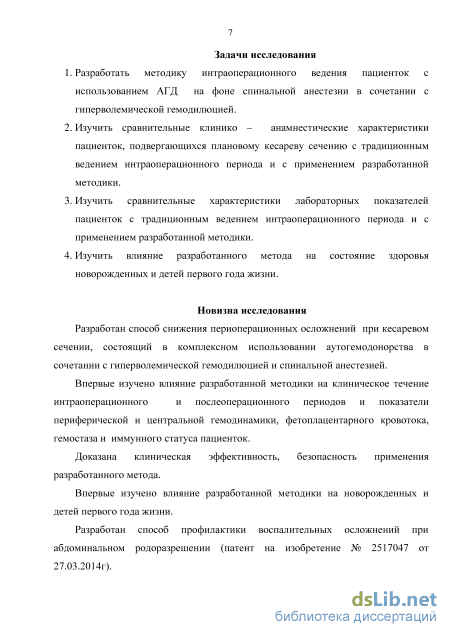 7

Задачи исследования

1. Разработать методику интраоперационного ведения пациенток с использованием АГД на фоне спинальной анестезии в сочетании с гиперволемической гемодилюцией.
2. Изучить сравнительные клинико – анамнестические характеристики пациенток, подвергающихся плановому кесареву сечению с традиционным ведением интраоперационного периода и с применением разработанной методики.
3. Изучить сравнительные характеристики лабораторных показателей пациенток с традиционным ведением интраоперационного периода и с применением разработанной методики.
4. Изучить влияние разработанного метода на состояние здоровья новорожденных и детей первого года жизни.

Новизна исследования

Разработан способ снижения периоперационных осложнений при кесаревом сечении, состоящий в комплексном использовании аутогемодонорства в сочетании с гиперволемической гемодилюцией и спинальной анестезией.

Впервые изучено влияние разработанной методики на клиническое течение интраоперационного и послеоперационного периодов и показатели периферической и центральной гемодинамики, фетоплацентарного кровотока, гемостаза и иммунного статуса пациенток.

Доказана клиническая эффективность, безопасность применения разработанного метода.

Впервые изучено влияние разработанной методики на новорожденных и детей первого года жизни.

Разработан способ профилактики воспалительных осложнений при абдоминальном родоразрешении (патент на изобретение № 2517047 от 27.03.2014г).

dsLib.net
библиотека диссертаций